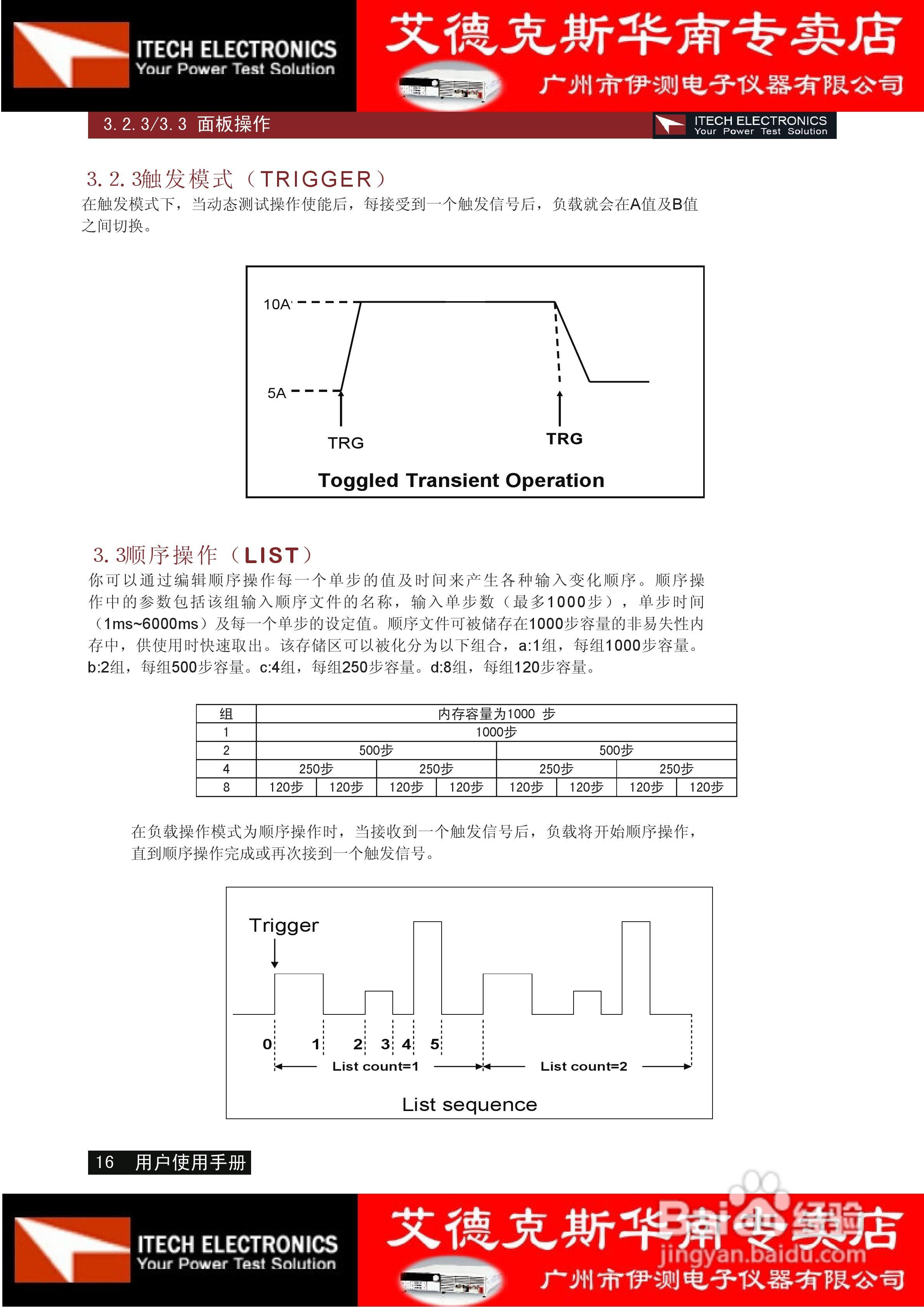 ITECH ELECTRONICS
Your Power Test Solution

艾德克斯华南专卖店
广州市伊测电子仪器有限公司

3.2.3/3.3 面板操作

ITECH ELECTRONICS
Your Power Test Solution

3.2.3触发模式（TRIGGER）
在触发模式下，当动态测试操作使能后，每接受到一个触发信号后，负载就会在A值及B值之间切换。

10A
5A
TRG
TRG
Toggled Transient Operation

3.3顺序操作（LIST）
你可以通过编辑顺序操作每一个单步的值及时间来产生各种输入变化顺序。顺序操作中的参数包括该组输入顺序文件的名称，输入单步数（最多1000步），单步时间（1ms~6000ms）及每一个单步的设定值。顺序文件可被储存在1000步容量的非易失性内存中，供使用时快速取出。该存储区可以被化分为以下组合，a:1组，每组1000步容量。b:2组，每组500步容量。c:4组，每组250步容量。d:8组，每组120步容量。

| 组 | 内存容量为1000 步 | | | | | | | |
|---|---|---|---|---|---|---|---|---|
| 1 | 1000步 | | | | | | | |
| 2 | 500步 | | | | 500步 | | | |
| 4 | 250步 | | 250步 | | 250步 | | 250步 | |
| 8 | 120步 | 120步 | 120步 | 120步 | 120步 | 120步 | 120步 | 120步 |

在负载操作模式为顺序操作时，当接收到一个触发信号后，负载将开始顺序操作，直到顺序操作完成或再次接到一个触发信号。

Trigger
0 1 2 3 4 5
List count=1
List count=2
List sequence

16 用户使用手册

ITECH ELECTRONICS
Your Power Test Solution

艾德克斯华南专卖店
广州市伊测电子仪器有限公司

Baidu 经验
jingyan.baidu.com